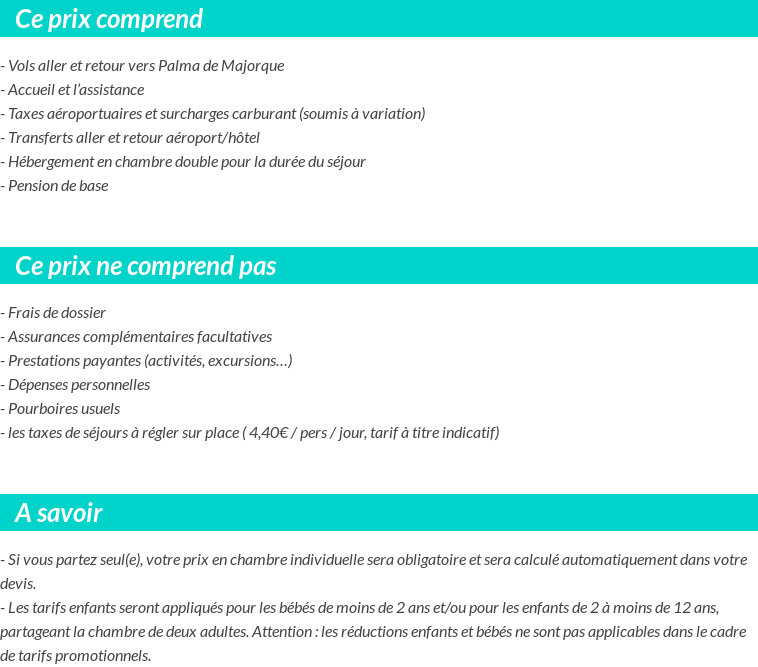 Ce prix comprend

- Vols aller et retour vers Palma de Majorque
- Accueil et l'assistance
- Taxes aéroportuaires et surcharges carburant (soumis à variation)
- Transferts aller et retour aéroport/hôtel
- Hébergement en chambre double pour la durée du séjour
- Pension de base

Ce prix ne comprend pas

- Frais de dossier
- Assurances complémentaires facultatives
- Prestations payantes (activités, excursions…)
- Dépenses personnelles
- Pourboires usuels
- les taxes de séjours à régler sur place ( 4,40€ / pers / jour, tarif à titre indicatif)

A savoir

- Si vous partez seul(e), votre prix en chambre individuelle sera obligatoire et sera calculé automatiquement dans votre devis.
- Les tarifs enfants seront appliqués pour les bébés de moins de 2 ans et/ou pour les enfants de 2 à moins de 12 ans, partageant la chambre de deux adultes. Attention : les réductions enfants et bébés ne sont pas applicables dans le cadre de tarifs promotionnels.